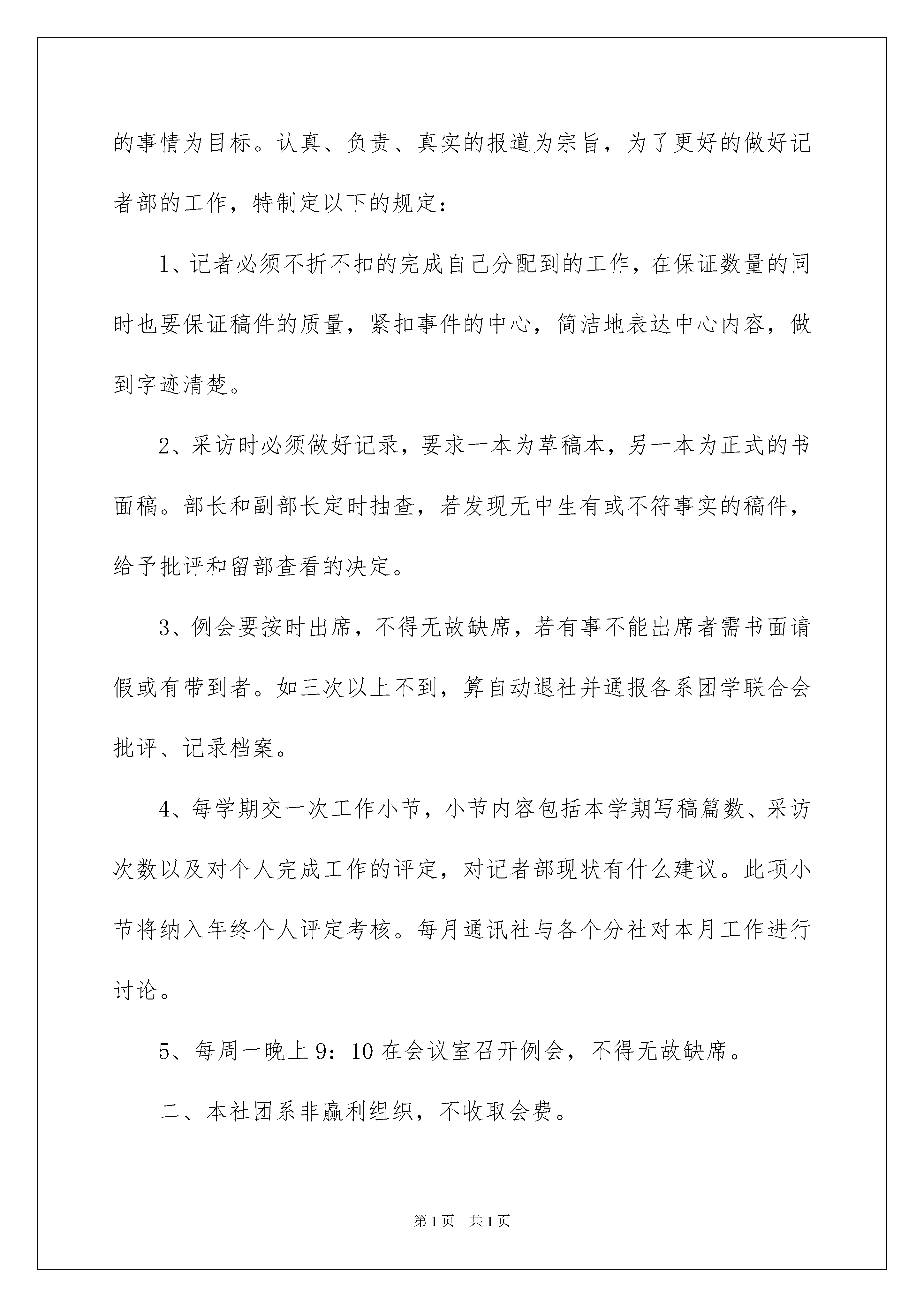 的事情为目标。认真、负责、真实的报道为宗旨，为了更好的做好记者部的工作，特制定以下的规定：

1、记者必须不折不扣的完成自己分配到的工作，在保证数量的同时也要保证稿件的质量，紧扣事件的中心，简洁地表达中心内容，做到字迹清楚。

2、采访时必须做好记录，要求一本为草稿本，另一本为正式的书面稿。部长和副部长定时抽查，若发现无中生有或不符事实的稿件，给予批评和留部查看的决定。

3、例会要按时出席，不得无故缺席，若有事不能出席者需书面请假或有带到者。如三次以上不到，算自动退社并通报各系团学联合会批评、记录档案。

4、每学期交一次工作小节，小节内容包括本学期写稿篇数、采访次数以及对个人完成工作的评定，对记者部现状有什么建议。此项小节将纳入年终个人评定考核。每月通讯社与各个分社对本月工作进行讨论。

5、每周一晚上9：10在会议室召开例会，不得无故缺席。

二、本社团系非赢利组织，不收取会费。

第1页 共1页